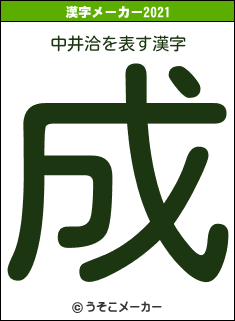 漢字メーカー2021

中井洽を表す漢字

成

© うそこメーカー